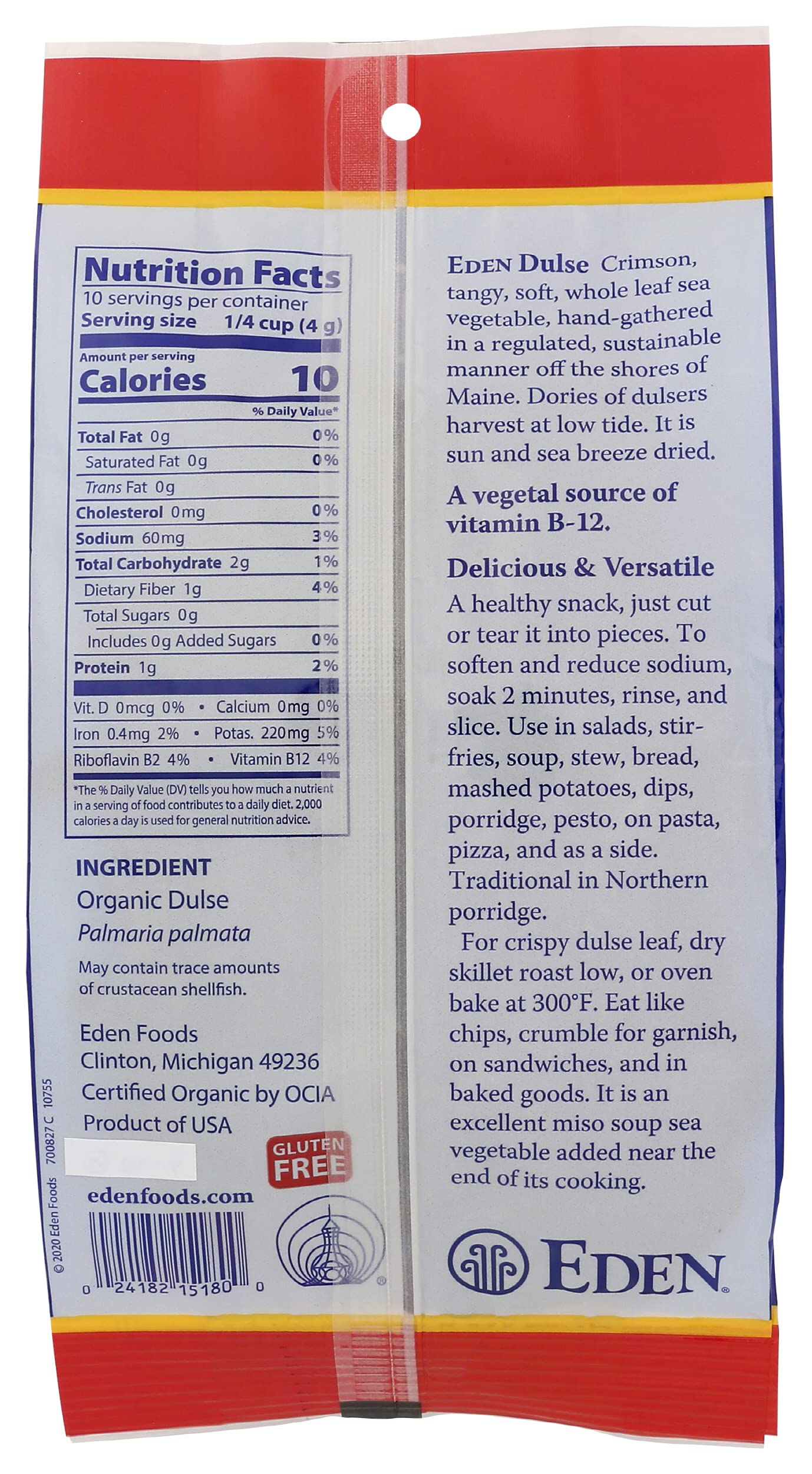 Nutrition Facts
10 servings per container
Serving size 1/4 cup (4 g)

Amount per serving
Calories 10

% Daily Value*

Total Fat 0g 0%
Saturated Fat 0g 0%
Trans Fat 0g
Cholesterol 0mg 0%
Sodium 60mg 3%
Total Carbohydrate 2g 1%
Dietary Fiber 1g 4%
Total Sugars 0g
Includes 0g Added Sugars 0%
Protein 1g 2%

Vit. D 0mcg 0% • Calcium 0mg 0%
Iron 0.4mg 2% • Potas. 220mg 5%
Riboflavin B2 4% • Vitamin B12 4%

*The % Daily Value (DV) tells you how much a nutrient in a serving of food contributes to a daily diet. 2,000 calories a day is used for general nutrition advice.

INGREDIENT
Organic Dulse
Palmaria palmata

May contain trace amounts of crustacean shellfish.

Eden Foods
Clinton, Michigan 49236
Certified Organic by OCIA
Product of USA

GLUTEN FREE

edenfoods.com

© 2020 Eden Foods 700827 C 10755

0 24182 15180 0

EDEN Dulse Crimson, tangy, soft, whole leaf sea vegetable, hand-gathered in a regulated, sustainable manner off the shores of Maine. Dories of dulsers harvest at low tide. It is sun and sea breeze dried.

A vegetal source of vitamin B-12.

Delicious & Versatile

A healthy snack, just cut or tear it into pieces. To soften and reduce sodium, soak 2 minutes, rinse, and slice. Use in salads, stir-fries, soup, stew, bread, mashed potatoes, dips, porridge, pesto, on pasta, pizza, and as a side. Traditional in Northern porridge.

For crispy dulse leaf, dry skillet roast low, or oven bake at 300°F. Eat like chips, crumble for garnish, on sandwiches, and in baked goods. It is an excellent miso soup sea vegetable added near the end of its cooking.

EDEN®